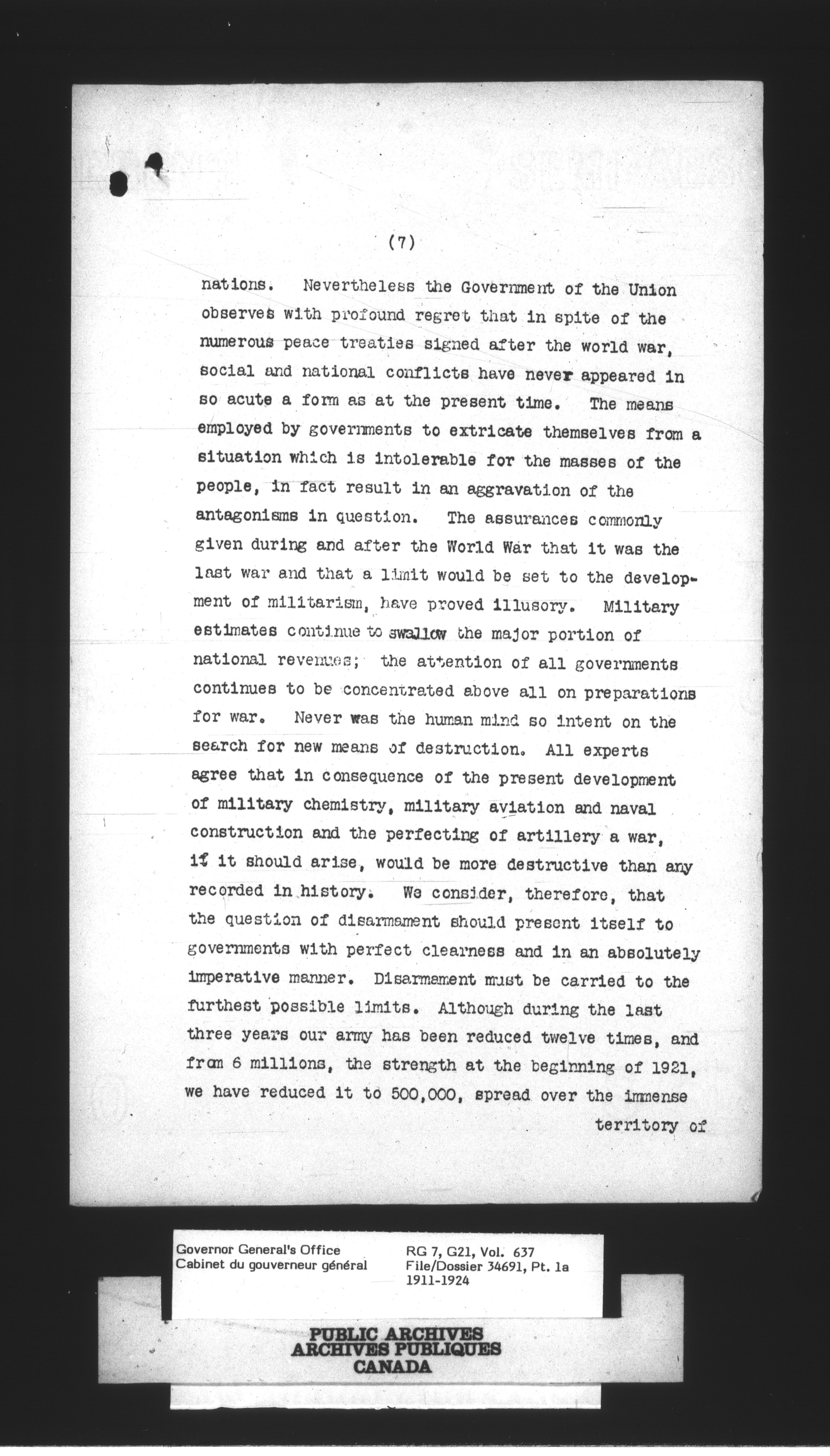 (7)

nations. Nevertheless the Government of the Union observes with profound regret that in spite of the numerous peace treaties signed after the world war, social and national conflicts have never appeared in so acute a form as at the present time. The means employed by governments to extricate themselves from a situation which is intolerable for the masses of the people, in fact result in an aggravation of the antagonisms in question. The assurances commonly given during and after the World War that it was the last war and that a limit would be set to the development of militarism, have proved illusory. Military estimates continue to swallow the major portion of national revenues; the attention of all governments continues to be concentrated above all on preparations for war. Never was the human mind so intent on the search for new means of destruction. All experts agree that in consequence of the present development of military chemistry, military aviation and naval construction and the perfecting of artillery a war, if it should arise, would be more destructive than any recorded in history. We consider, therefore, that the question of disarmament should present itself to governments with perfect clearness and in an absolutely imperative manner. Disarmament must be carried to the furthest possible limits. Although during the last three years our army has been reduced twelve times, and from 6 millions, the strength at the beginning of 1921, we have reduced it to 500,000, spread over the immense territory of

Governor General's Office
Cabinet du gouverneur général

RG 7, G21, Vol. 637
File/Dossier 34691, Pt. 1a
1911-1924

PUBLIC ARCHIVES
ARCHIVES PUBLIQUES
CANADA